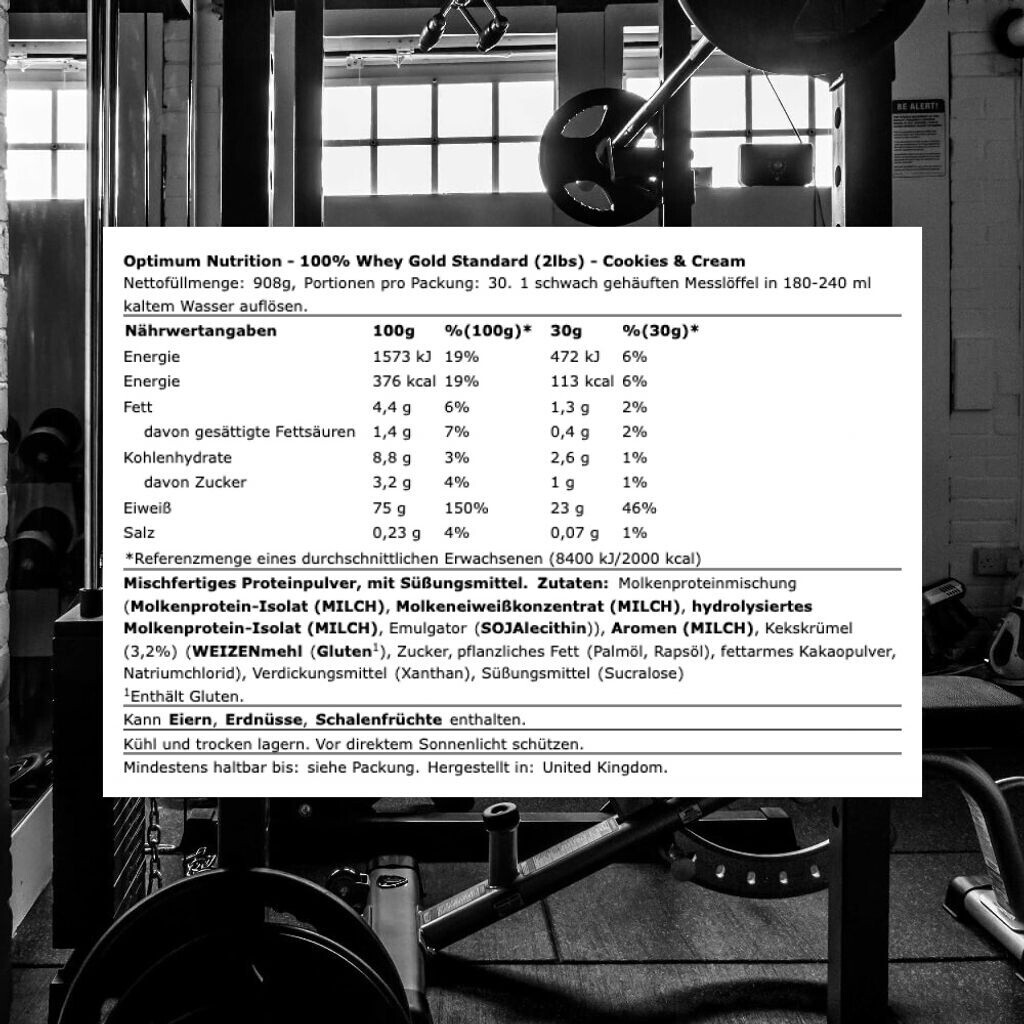 BE ALERT!

Optimum Nutrition - 100% Whey Gold Standard (2lbs) - Cookies & Cream
Nettofüllmenge: 908g, Portionen pro Packung: 30. 1 schwach gehäuften Messlöffel in 180-240 ml kaltem Wasser auflösen.

| Nährwertangaben | 100g | %(100g)* | 30g | %(30g)* |
|---|---|---|---|---|
| Energie | 1573 kJ | 19% | 472 kJ | 6% |
| Energie | 376 kcal | 19% | 113 kcal | 6% |
| Fett | 4,4 g | 6% | 1,3 g | 2% |
| davon gesättigte Fettsäuren | 1,4 g | 7% | 0,4 g | 2% |
| Kohlenhydrate | 8,8 g | 3% | 2,6 g | 1% |
| davon Zucker | 3,2 g | 4% | 1 g | 1% |
| Eiweiß | 75 g | 150% | 23 g | 46% |
| Salz | 0,23 g | 4% | 0,07 g | 1% |

*Referenzmenge eines durchschnittlichen Erwachsenen (8400 kJ/2000 kcal)

Mischfertiges Proteinpulver, mit Süßungsmittel. Zutaten: Molkenproteinmischung (Molkenprotein-Isolat (MILCH), Molkeneiweißkonzentrat (MILCH), hydrolysiertes Molkenprotein-Isolat (MILCH), Emulgator (SOJAlecithin)), Aromen (MILCH), Kekskrümel (3,2%) (WEIZENmehl (Gluten$^1$), Zucker, pflanzliches Fett (Palmöl, Rapsöl), fettarmes Kakaopulver, Natriumchlorid), Verdickungsmittel (Xanthan), Süßungsmittel (Sucralose)
$^1$Enthält Gluten.

Kann Eiern, Erdnüsse, Schalenfrüchte enthalten.

Kühl und trocken lagern. Vor direktem Sonnenlicht schützen.

Mindestens haltbar bis: siehe Packung. Hergestellt in: United Kingdom.